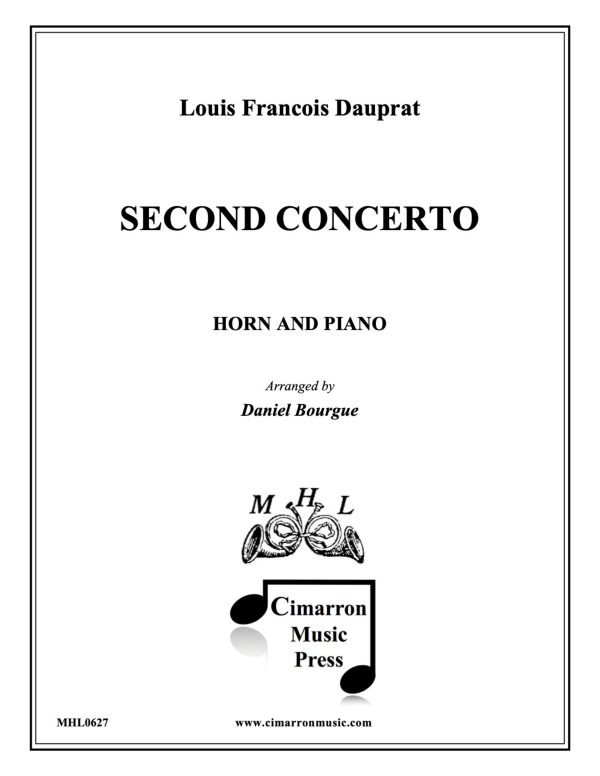 Louis Francois Dauprat

SECOND CONCERTO

HORN AND PIANO

Arranged by

Daniel Bourgue

M H L

Cimarron Music Press

MHL0627

www.cimarronmusic.com